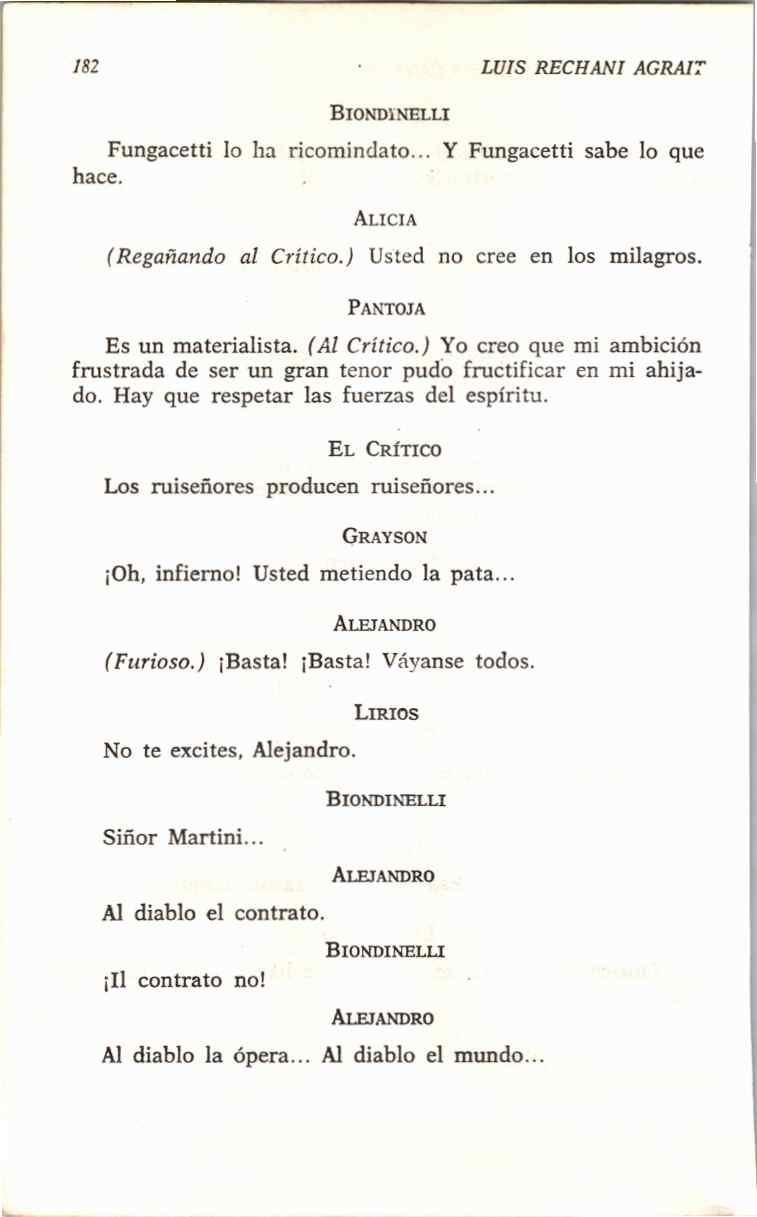 182 LUIS RECHANI AGRAIT

BIONDINELLI

Fungacetti lo ha ricomindato... Y Fungacetti sabe lo que hace.

ALICIA

(Regañando al Crítico.) Usted no cree en los milagros.

PANTOJA

Es un materialista. (Al Crítico.) Yo creo que mi ambición frustrada de ser un gran tenor pudo fructificar en mi ahijado. Hay que respetar las fuerzas del espíritu.

EL CRÍTICO

Los ruiseñores producen ruiseñores...

GRAYSON

¡Oh, infierno! Usted metiendo la pata...

ALEJANDRO

(Furioso.) ¡Basta! ¡Basta! Váyanse todos.

LIRIOS

No te excites, Alejandro.

BIONDINELLI

Siñor Martini...

ALEJANDRO

Al diablo el contrato.

BIONDINELLI

¡Il contrato no!

ALEJANDRO

Al diablo la ópera... Al diablo el mundo...